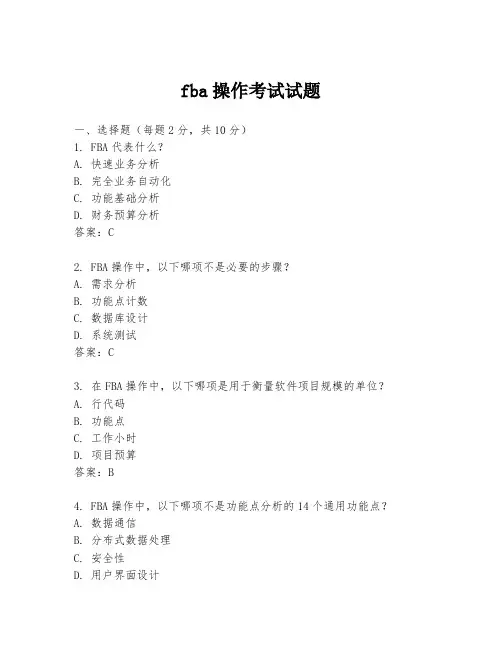 fba 操作考试试题

一、选择题（每题 2 分，共 10 分）
1. FBA 代表什么？
A. 快速业务分析
B. 完全业务自动化
C. 功能基础分析
D. 财务预算分析
答案：C

2. FBA 操作中，以下哪项不是必要的步骤？
A. 需求分析
B. 功能点计数
C. 数据库设计
D. 系统测试
答案：C

3. 在 FBA 操作中，以下哪项是用于衡量软件项目规模的单位？
A. 行代码
B. 功能点
C. 工作小时
D. 项目预算
答案：B

4. FBA 操作中，以下哪项不是功能点分析的 14 个通用功能点？
A. 数据通信
B. 分布式数据处理
C. 安全性
D. 用户界面设计